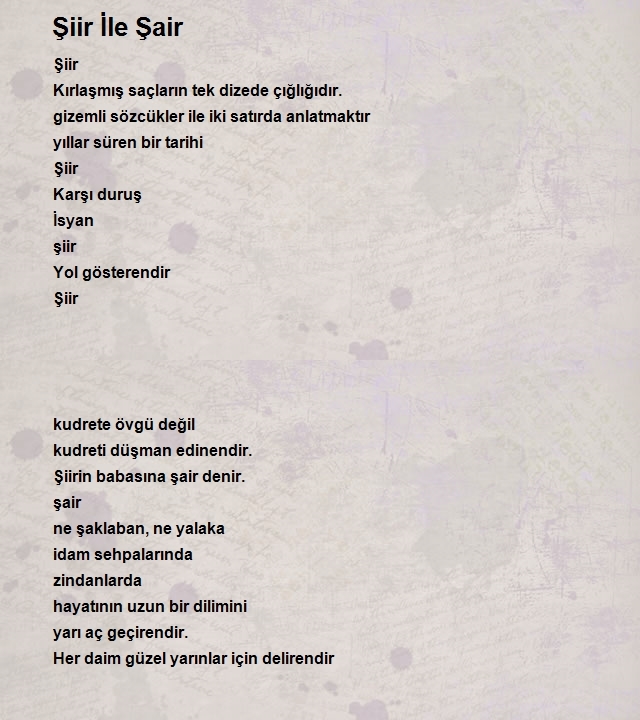 Şiir İle Şair

Şiir
Kırlaşmış saçların tek dizede çığlığıdır.
gizemli sözcükler ile iki satırda anlatmaktır
yıllar süren bir tarihi
Şiir
Karşı duruş
İsyan
şiir
Yol gösterendir
Şiir

kudrete övgü değil
kudreti düşman edinendir.
Şiirin babasına şair denir.
şair
ne şaklaban, ne yalaka
idam sehpalarında
zindanlarda
hayatının uzun bir dilimini
yarı aç geçirendir.
Her daim güzel yarınlar için delirendir